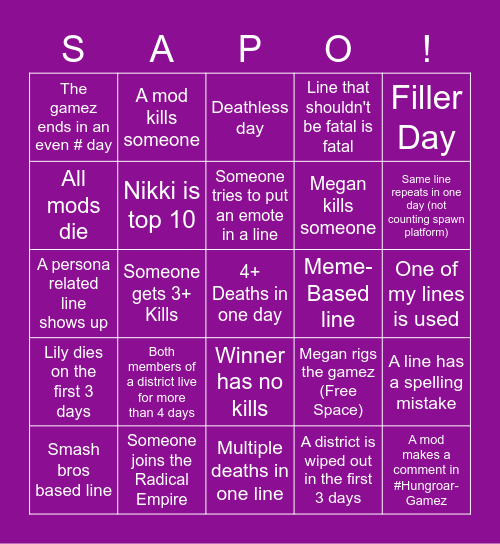 | S | A | P | O | ! |
|---|---|---|---|---|
| The gamez ends in an even # day | A mod kills someone | Deathless day | Line that shouldn't be fatal is fatal | Filler Day |
| All mods die | Nikki is top 10 | Someone tries to put an emote in a line | Megan kills someone | Same line repeats in one day (not counting spawn platform) |
| A persona related line shows up | Someone gets 3+ Kills | 4+ Deaths in one day | Meme-Based line | One of my lines is used |
| Lily dies on the first 3 days | Both members of a district live for more than 4 days | Winner has no kills | Megan rigs the gamez (Free Space) | A line has a spelling mistake |
| Smash bros based line | Someone joins the Radical Empire | Multiple deaths in one line | A district is wiped out in the first 3 days | A mod makes a comment in #Hungroar-Gamez |